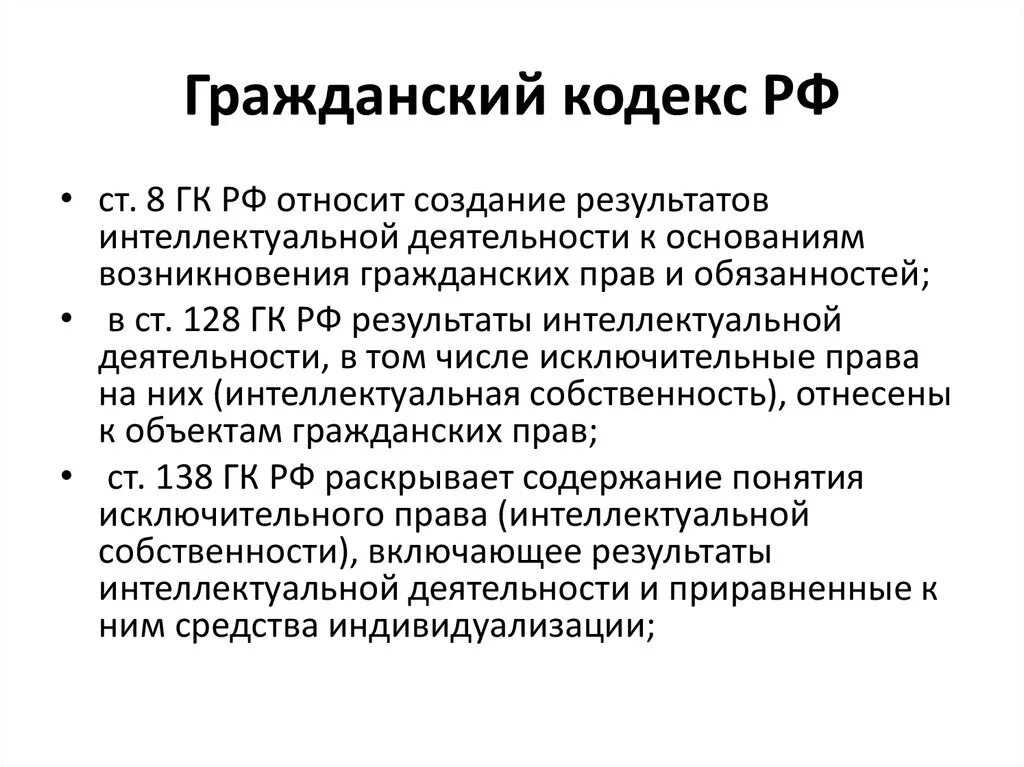 Гражданский кодекс РФ

• ст. 8 ГК РФ относит создание результатов интеллектуальной деятельности к основаниям возникновения гражданских прав и обязанностей;

• в ст. 128 ГК РФ результаты интеллектуальной деятельности, в том числе исключительные права на них (интеллектуальная собственность), отнесены к объектам гражданских прав;

• ст. 138 ГК РФ раскрывает содержание понятия исключительного права (интеллектуальной собственности), включающее результаты интеллектуальной деятельности и приравненные к ним средства индивидуализации;